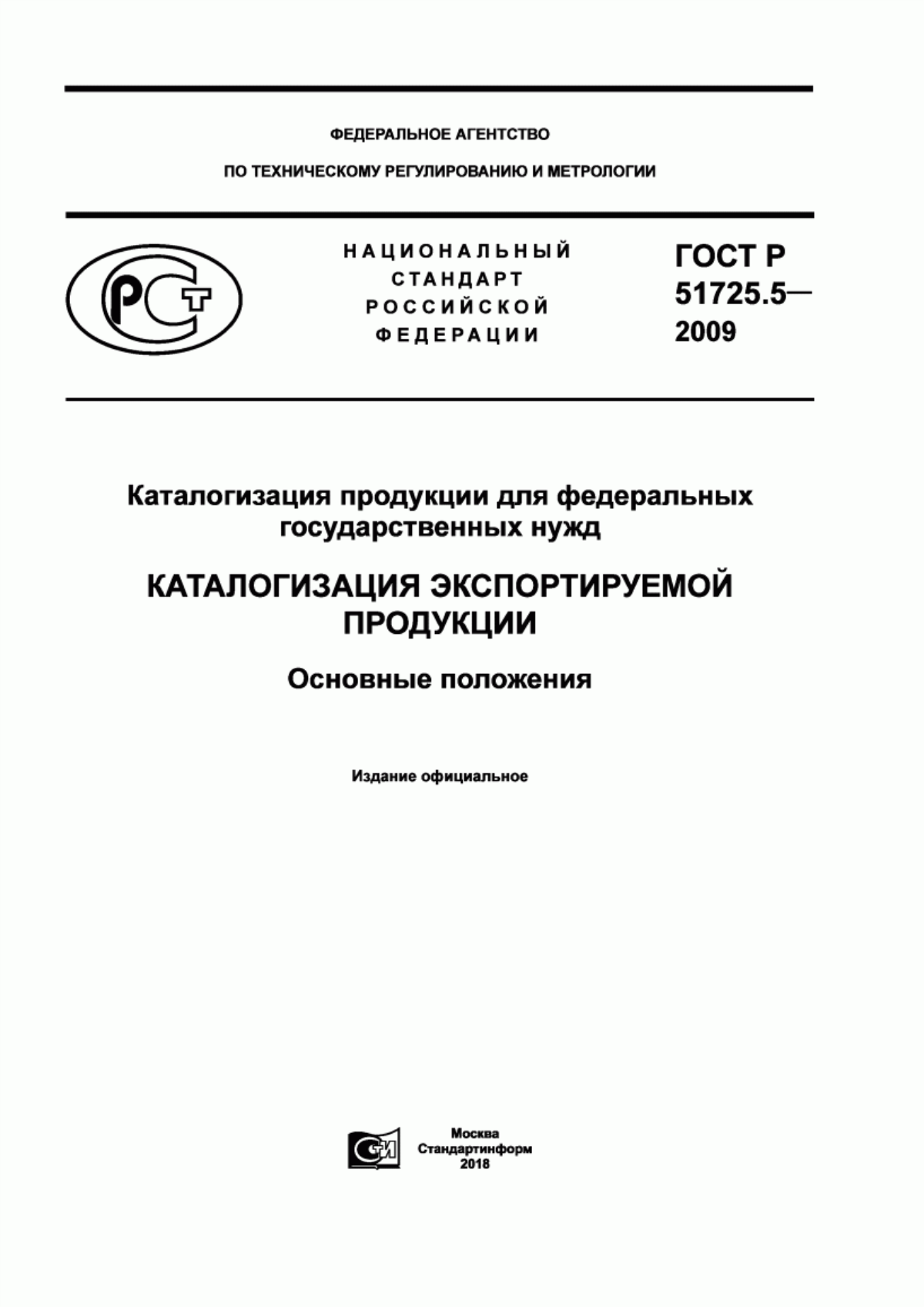 ФЕДЕРАЛЬНОЕ АГЕНТСТВО

ПО ТЕХНИЧЕСКОМУ РЕГУЛИРОВАНИЮ И МЕТРОЛОГИИ

РСТ

НАЦИОНАЛЬНЫЙ СТАНДАРТ РОССИЙСКОЙ ФЕДЕРАЦИИ

ГОСТ Р 51725.5— 2009

Каталогизация продукции для федеральных государственных нужд

КАТАЛОГИЗАЦИЯ ЭКСПОРТИРУЕМОЙ ПРОДУКЦИИ

Основные положения

Издание официальное

СИ

Москва
Стандартинформ
2018